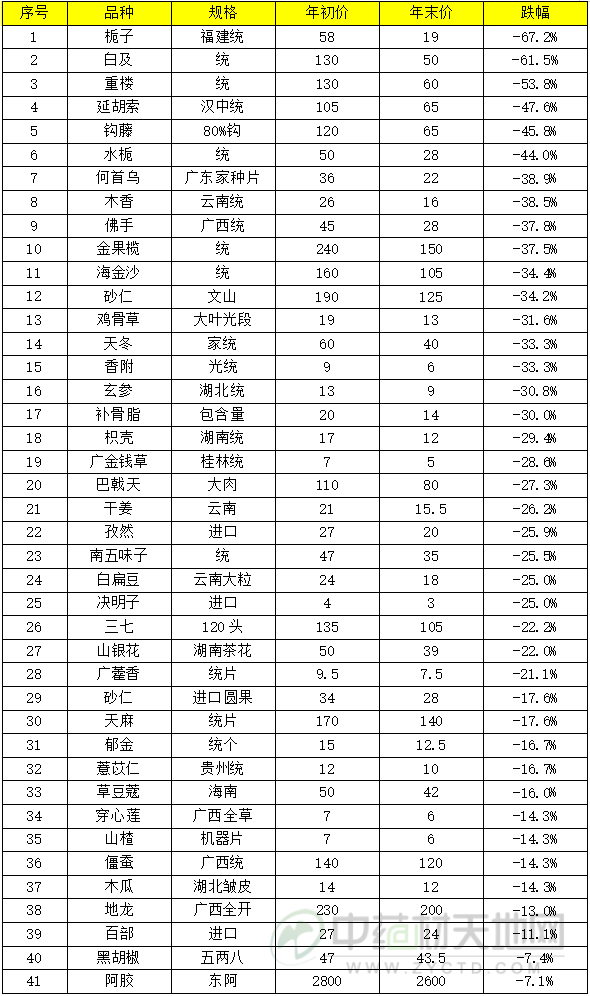 | 序号 | 品种 | 规格 | 年初价 | 年末价 | 跌幅 |
|---|---|---|---|---|---|
| 1 | 栀子 | 福建统 | 58 | 19 | -67.2% |
| 2 | 白及 | 统 | 130 | 50 | -61.5% |
| 3 | 重楼 | 统 | 130 | 60 | -53.8% |
| 4 | 延胡索 | 汉中统 | 105 | 65 | -47.6% |
| 5 | 钩藤 | 80%钩 | 120 | 65 | -45.8% |
| 6 | 水栀 | 统 | 50 | 28 | -44.0% |
| 7 | 何首乌 | 广东家种片 | 36 | 22 | -38.9% |
| 8 | 木香 | 云南统 | 26 | 16 | -38.5% |
| 9 | 佛手 | 广西统 | 45 | 28 | -37.8% |
| 10 | 金果榄 | 统 | 240 | 150 | -37.5% |
| 11 | 海金沙 | 统 | 160 | 105 | -34.4% |
| 12 | 砂仁 | 文山 | 190 | 125 | -34.2% |
| 13 | 鸡骨草 | 大叶光段 | 19 | 13 | -31.6% |
| 14 | 天冬 | 家统 | 60 | 40 | -33.3% |
| 15 | 香附 | 光统 | 9 | 6 | -33.3% |
| 16 | 玄参 | 湖北统 | 13 | 9 | -30.8% |
| 17 | 补骨脂 | 包含量 | 20 | 14 | -30.0% |
| 18 | 枳壳 | 湖南统 | 17 | 12 | -29.4% |
| 19 | 广金钱草 | 桂林统 | 7 | 5 | -28.6% |
| 20 | 巴戟天 | 大肉 | 110 | 80 | -27.3% |
| 21 | 干姜 | 云南 | 21 | 15.5 | -26.2% |
| 22 | 孜然 | 进口 | 27 | 20 | -25.9% |
| 23 | 南五味子 | 统 | 47 | 35 | -25.5% |
| 24 | 白扁豆 | 云南大粒 | 24 | 18 | -25.0% |
| 25 | 决明子 | 进口 | 4 | 3 | -25.0% |
| 26 | 三七 | 120头 | 135 | 105 | -22.2% |
| 27 | 山银花 | 湖南茶花 | 50 | 39 | -22.0% |
| 28 | 广藿香 | 统片 | 9.5 | 7.5 | -21.1% |
| 29 | 砂仁 | 进口圆果 | 34 | 28 | -17.6% |
| 30 | 天麻 | 统片 | 170 | 140 | -17.6% |
| 31 | 郁金 | 统个 | 15 | 12.5 | -16.7% |
| 32 | 薏苡仁 | 贵州统 | 12 | 10 | -16.7% |
| 33 | 草豆蔻 | 海南 | 50 | 42 | -16.0% |
| 34 | 穿心莲 | 广西全草 | 7 | 6 | -14.3% |
| 35 | 山楂 | 机器片 | 7 | 6 | -14.3% |
| 36 | 僵蚕 | 广西统 | 140 | 120 | -14.3% |
| 37 | 木瓜 | 湖北皱皮 | 14 | 12 | -14.3% |
| 38 | 地龙 | 广西全开 | 230 | 200 | -13.0% |
| 39 | 百部 | 进口 | 27 | 24 | -11.1% |
| 40 | 黑胡椒 | 五两八 | 47 | 43.5 | -7.4% |
| 41 | 阿胶 | 东阿 | 2800 | 2600 | -7.1% |

中药材天地网